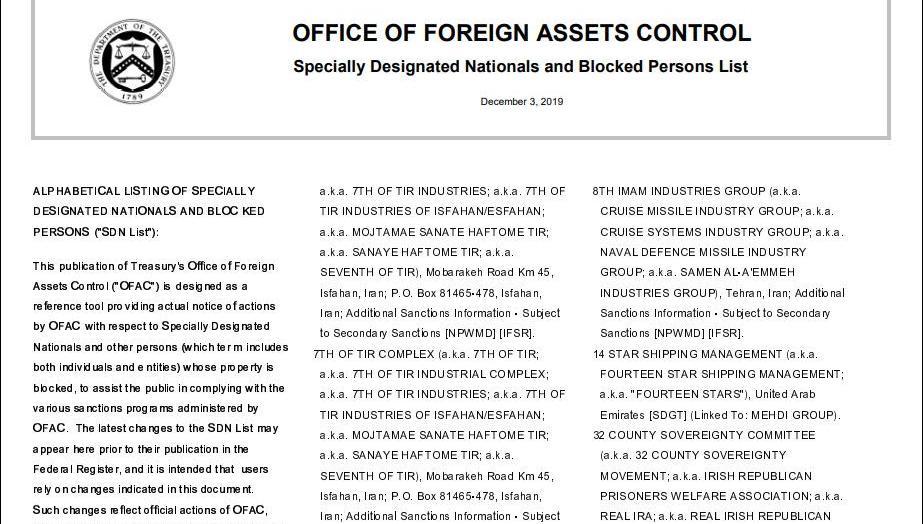 THE DEPARTMENT OF THE TREASURY
1789

OFFICE OF FOREIGN ASSETS CONTROL
Specially Designated Nationals and Blocked Persons List

December 3, 2019

ALPHABETICAL LISTING OF SPECIALLY DESIGNATED NATIONALS AND BLOCKED PERSONS ("SDN List"):

This publication of Treasury's Office of Foreign Assets Control ("OFAC") is designed as a reference tool providing actual notice of actions by OFAC with respect to Specially Designated Nationals and other persons (which term includes both individuals and entities) whose property is blocked, to assist the public in complying with the various sanctions programs administered by OFAC. The latest changes to the SDN List may appear here prior to their publication in the Federal Register, and it is intended that users rely on changes indicated in this document. Such changes reflect official actions of OFAC,

a.k.a. 7TH OF TIR INDUSTRIES; a.k.a. 7TH OF TIR INDUSTRIES OF ISFAHAN/ESFAHAN; a.k.a. MOJTAMAE SANATE HAFTOME TIR; a.k.a. SANAYE HAFTOME TIR; a.k.a. SEVENTH OF TIR), Mobarakeh Road Km 45, Isfahan, Iran; P.O. Box 81465-478, Isfahan, Iran; Additional Sanctions Information - Subject to Secondary Sanctions [NPWMD] [IFSR].
7TH OF TIR COMPLEX (a.k.a. 7TH OF TIR; a.k.a. 7TH OF TIR INDUSTRIAL COMPLEX; a.k.a. 7TH OF TIR INDUSTRIES; a.k.a. 7TH OF TIR INDUSTRIES OF ISFAHAN/ESFAHAN; a.k.a. MOJTAMAE SANATE HAFTOME TIR; a.k.a. SANAYE HAFTOME TIR; a.k.a. SEVENTH OF TIR), Mobarakeh Road Km 45, Isfahan, Iran; P.O. Box 81465-478, Isfahan, Iran; Additional Sanctions Information - Subject

8TH IMAM INDUSTRIES GROUP (a.k.a. CRUISE MISSILE INDUSTRY GROUP; a.k.a. CRUISE SYSTEMS INDUSTRY GROUP; a.k.a. NAVAL DEFENCE MISSILE INDUSTRY GROUP; a.k.a. SAMEN AL-A'EMMEH INDUSTRIES GROUP), Tehran, Iran; Additional Sanctions Information - Subject to Secondary Sanctions [NPWMD] [IFSR].
14 STAR SHIPPING MANAGEMENT (a.k.a. FOURTEEN STAR SHIPPING MANAGEMENT; a.k.a. "FOURTEEN STARS"), United Arab Emirates [SDGT] (Linked To: MEHDI GROUP).
32 COUNTY SOVEREIGNTY COMMITTEE (a.k.a. 32 COUNTY SOVEREIGNTY MOVEMENT; a.k.a. IRISH REPUBLICAN PRISONERS WELFARE ASSOCIATION; a.k.a. REAL IRA; a.k.a. REAL IRISH REPUBLICAN